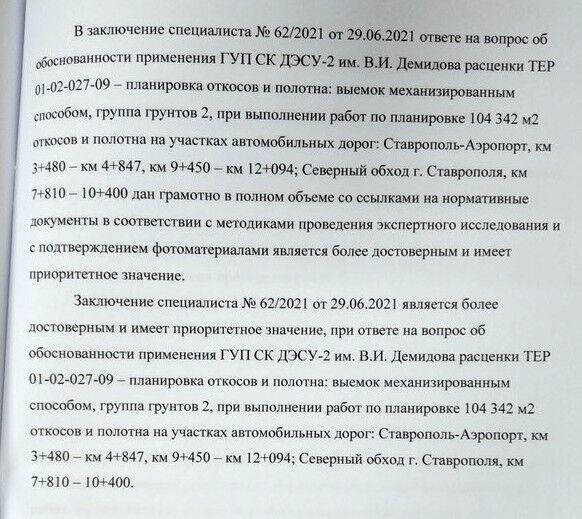 В заключение специалиста № 62/2021 от 29.06.2021 ответе на вопрос об обоснованности применения ГУП СК ДЭСУ-2 им. В.И. Демидова расценки ТЕР 01-02-027-09 – планировка откосов и полотна: выемок механизированным способом, группа грунтов 2, при выполнении работ по планировке 104 342 м2 откосов и полотна на участках автомобильных дорог: Ставрополь-Аэропорт, км 3+480 – км 4+847, км 9+450 – км 12+094; Северный обход г. Ставрополя, км 7+810 – 10+400 дан грамотно в полном объеме со ссылками на нормативные документы в соответствии с методиками проведения экспертного исследования и с подтверждением фотоматериалами является более достоверным и имеет приоритетное значение.

Заключение специалиста № 62/2021 от 29.06.2021 является более достоверным и имеет приоритетное значение, при ответе на вопрос об обоснованности применения ГУП СК ДЭСУ-2 им. В.И. Демидова расценки ТЕР 01-02-027-09 – планировка откосов и полотна: выемок механизированным способом, группа грунтов 2, при выполнении работ по планировке 104 342 м2 откосов и полотна на участках автомобильных дорог: Ставрополь-Аэропорт, км 3+480 – км 4+847, км 9+450 – км 12+094; Северный обход г. Ставрополя, км 7+810 – 10+400.